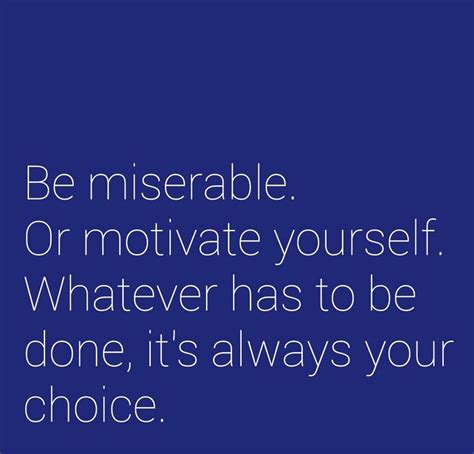 Be miserable.
Or motivate yourself.
Whatever has to be done, it's always your choice.